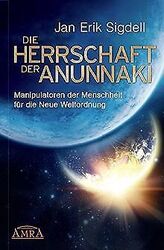 Jan Erik Sigdell

DIE HERRSCHAFT DER ANUNNAKI

Manipulatoren der Menschheit für die Neue Weltordnung

AMRA